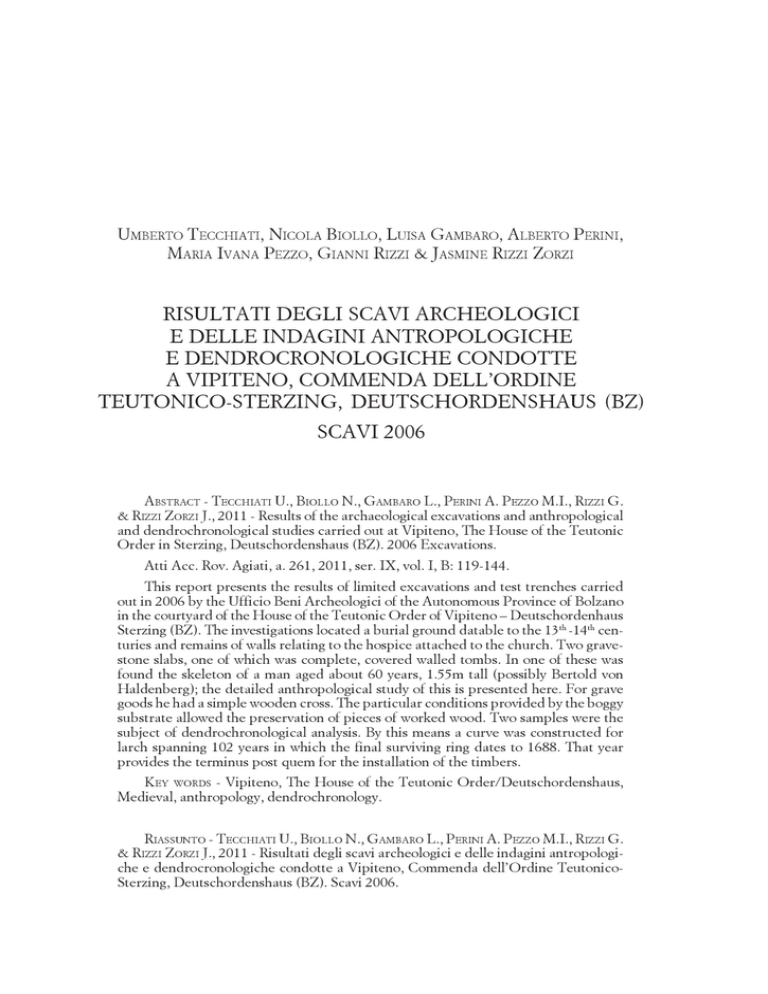 Umberto Tecchiati, Nicola Biollo, Luisa Gambaro, Alberto Perini, Maria Ivana Pezzo, Gianni Rizzi & Jasmine Rizzi Zorzi

RISULTATI DEGLI SCAVI ARCHEOLOGICI E DELLE INDAGINI ANTROPOLOGICHE E DENDROCRONOLOGICHE CONDOTTE A VIPITENO, COMMENDA DELL'ORDINE TEUTONICO-STERZING, DEUTSCHORDENSHAUS (BZ)

SCAVI 2006

Abstract - Tecchiati U., Biollo N., Gambaro L., Perini A. Pezzo M.I., Rizzi G. & Rizzi Zorzi J., 2011 - Results of the archaeological excavations and anthropological and dendrochronological studies carried out at Vipiteno, The House of the Teutonic Order in Sterzing, Deutschordenshaus (BZ). 2006 Excavations.

Atti Acc. Rov. Agiati, a. 261, 2011, ser. IX, vol. I, B: 119-144.

This report presents the results of limited excavations and test trenches carried out in 2006 by the Ufficio Beni Archeologici of the Autonomous Province of Bolzano in the courtyard of the House of the Teutonic Order of Vipiteno – Deutschordenhaus Sterzing (BZ). The investigations located a burial ground datable to the $13^{th}$-$14^{th}$ centuries and remains of walls relating to the hospice attached to the church. Two gravestone slabs, one of which was complete, covered walled tombs. In one of these was found the skeleton of a man aged about 60 years, 1.55m tall (possibly Bertold von Haldenberg); the detailed anthropological study of this is presented here. For grave goods he had a simple wooden cross. The particular conditions provided by the boggy substrate allowed the preservation of pieces of worked wood. Two samples were the subject of dendrochronological analysis. By this means a curve was constructed for larch spanning 102 years in which the final surviving ring dates to 1688. That year provides the terminus post quem for the installation of the timbers.

Key words - Vipiteno, The House of the Teutonic Order/Deutschordenshaus, Medieval, anthropology, dendrochronology.

Riassunto - Tecchiati U., Biollo N., Gambaro L., Perini A. Pezzo M.I., Rizzi G. & Rizzi Zorzi J., 2011 - Risultati degli scavi archeologici e delle indagini antropologiche e dendrocronologiche condotte a Vipiteno, Commenda dell'Ordine Teutonico-Sterzing, Deutschordenshaus (BZ). Scavi 2006.